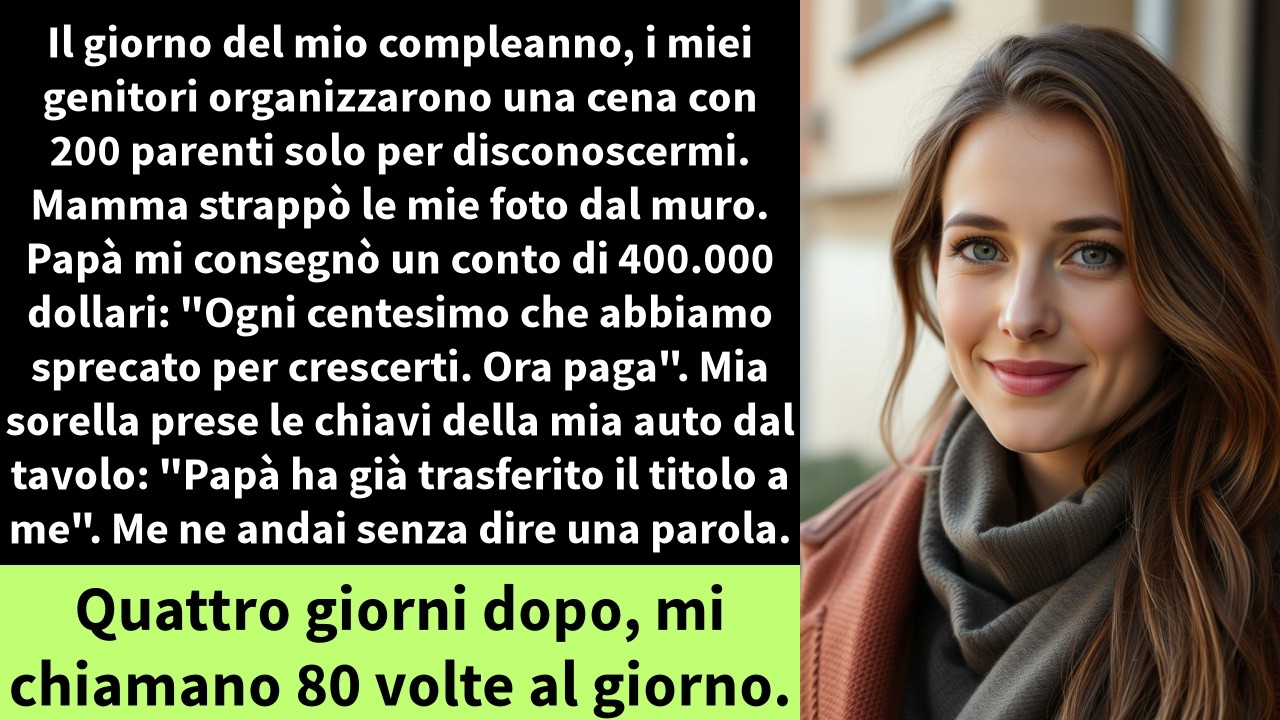 Il giorno del mio compleanno, i miei genitori organizzarono una cena con 200 parenti solo per disconoscermi. Mamma strappò le mie foto dal muro. Papà mi consegnò un conto di 400.000 dollari: "Ogni centesimo che abbiamo sprecato per crescerti. Ora paga". Mia sorella prese le chiavi della mia auto dal tavolo: "Papà ha già trasferito il titolo a me". Me ne andai senza dire una parola.

Quattro giorni dopo, mi chiamano 80 volte al giorno.